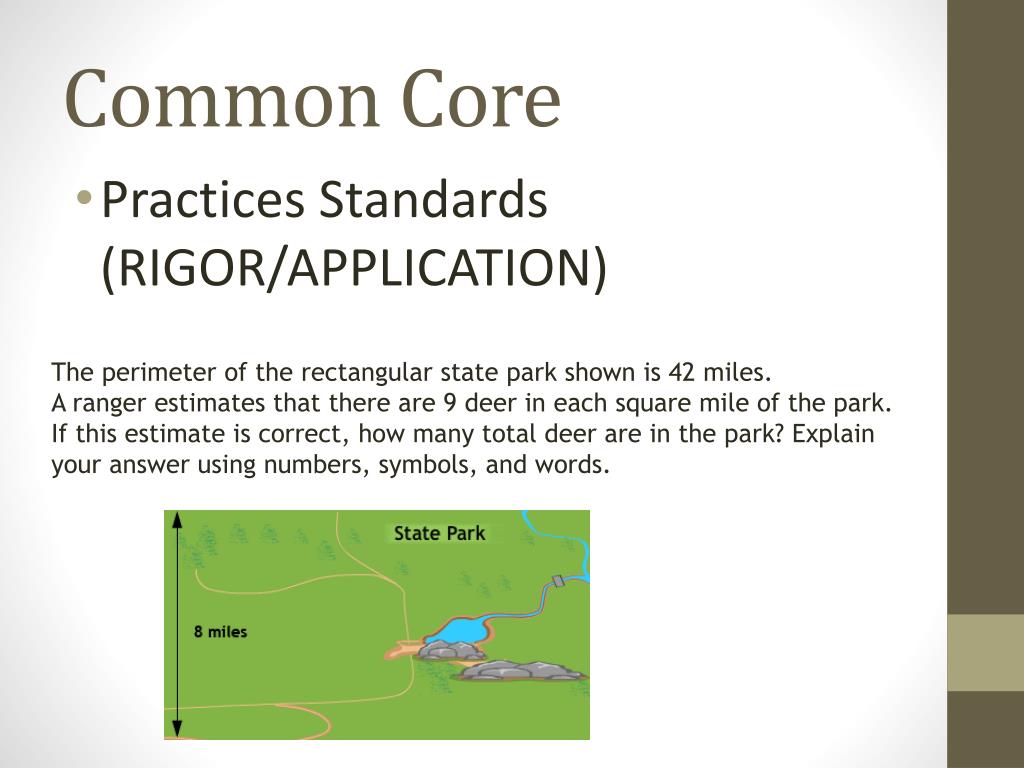 Common Core

• Practices Standards (RIGOR/APPLICATION)

The perimeter of the rectangular state park shown is 42 miles.
A ranger estimates that there are 9 deer in each square mile of the park. If this estimate is correct, how many total deer are in the park? Explain your answer using numbers, symbols, and words.

State Park

8 miles